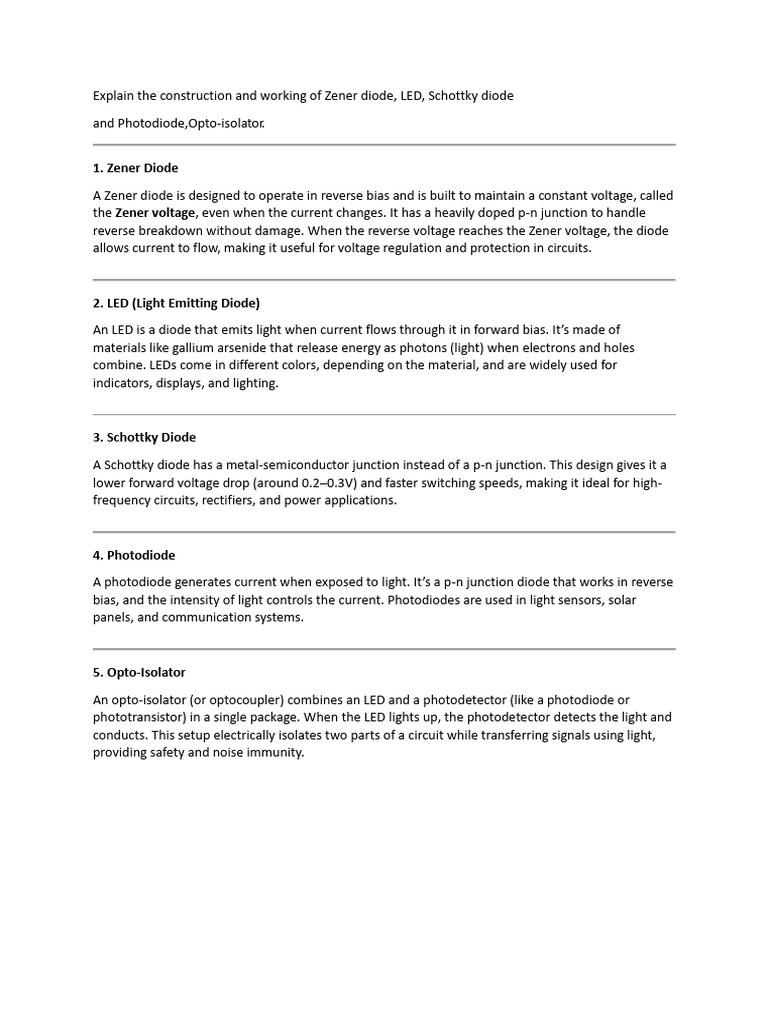 Explain the construction and working of Zener diode, LED, Schottky diode

and Photodiode,Opto-isolator.

1. Zener Diode

A Zener diode is designed to operate in reverse bias and is built to maintain a constant voltage, called the Zener voltage, even when the current changes. It has a heavily doped p-n junction to handle reverse breakdown without damage. When the reverse voltage reaches the Zener voltage, the diode allows current to flow, making it useful for voltage regulation and protection in circuits.

2. LED (Light Emitting Diode)

An LED is a diode that emits light when current flows through it in forward bias. It's made of materials like gallium arsenide that release energy as photons (light) when electrons and holes combine. LEDs come in different colors, depending on the material, and are widely used for indicators, displays, and lighting.

3. Schottky Diode

A Schottky diode has a metal-semiconductor junction instead of a p-n junction. This design gives it a lower forward voltage drop (around 0.2–0.3V) and faster switching speeds, making it ideal for high-frequency circuits, rectifiers, and power applications.

4. Photodiode

A photodiode generates current when exposed to light. It's a p-n junction diode that works in reverse bias, and the intensity of light controls the current. Photodiodes are used in light sensors, solar panels, and communication systems.

5. Opto-Isolator

An opto-isolator (or optocoupler) combines an LED and a photodetector (like a photodiode or phototransistor) in a single package. When the LED lights up, the photodetector detects the light and conducts. This setup electrically isolates two parts of a circuit while transferring signals using light, providing safety and noise immunity.